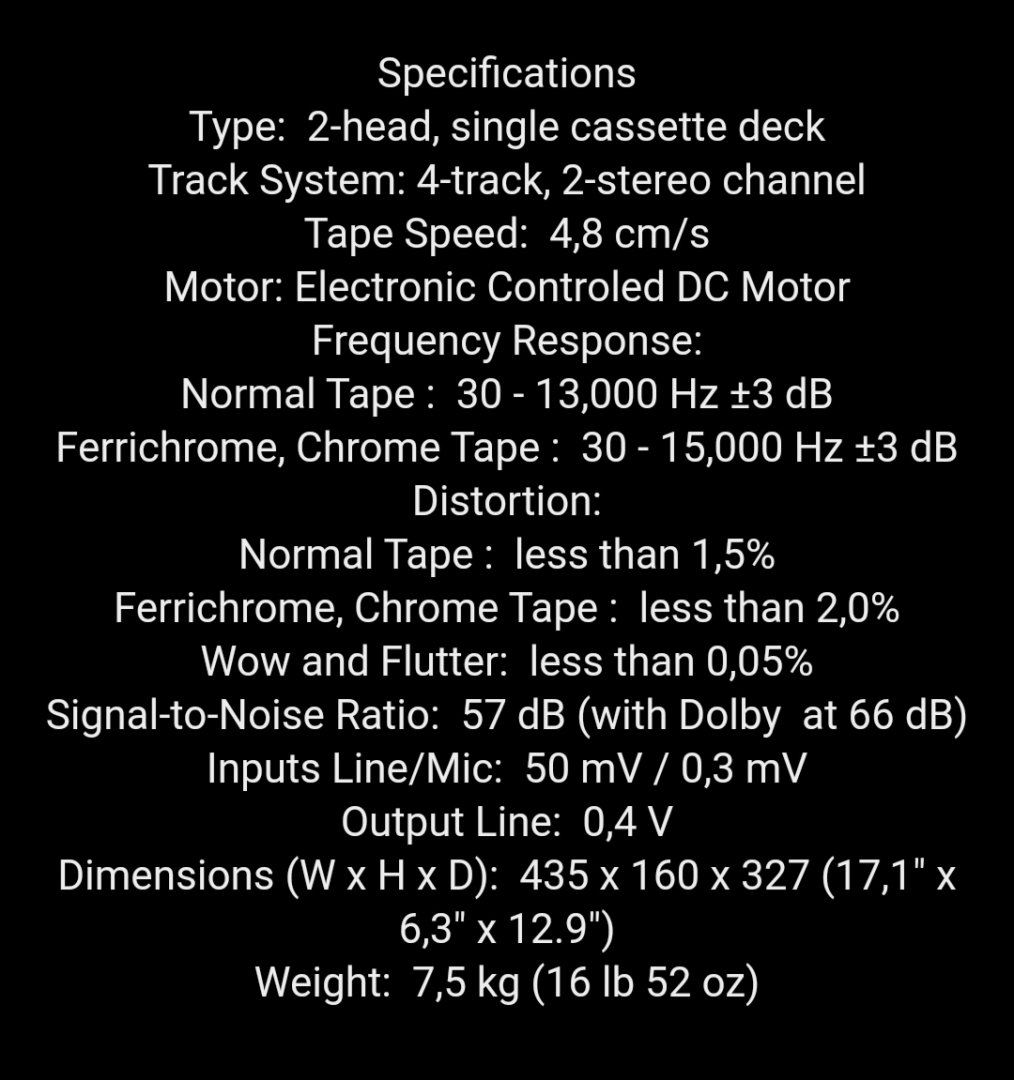 Specifications
Type: 2-head, single cassette deck
Track System: 4-track, 2-stereo channel
Tape Speed: 4,8 cm/s
Motor: Electronic Controled DC Motor
Frequency Response:
Normal Tape : 30 - 13,000 Hz ±3 dB
Ferrichrome, Chrome Tape : 30 - 15,000 Hz ±3 dB
Distortion:
Normal Tape : less than 1,5%
Ferrichrome, Chrome Tape : less than 2,0%
Wow and Flutter: less than 0,05%
Signal-to-Noise Ratio: 57 dB (with Dolby at 66 dB)
Inputs Line/Mic: 50 mV / 0,3 mV
Output Line: 0,4 V
Dimensions (W x H x D): 435 x 160 x 327 (17,1" x 6,3" x 12.9")
Weight: 7,5 kg (16 lb 52 oz)